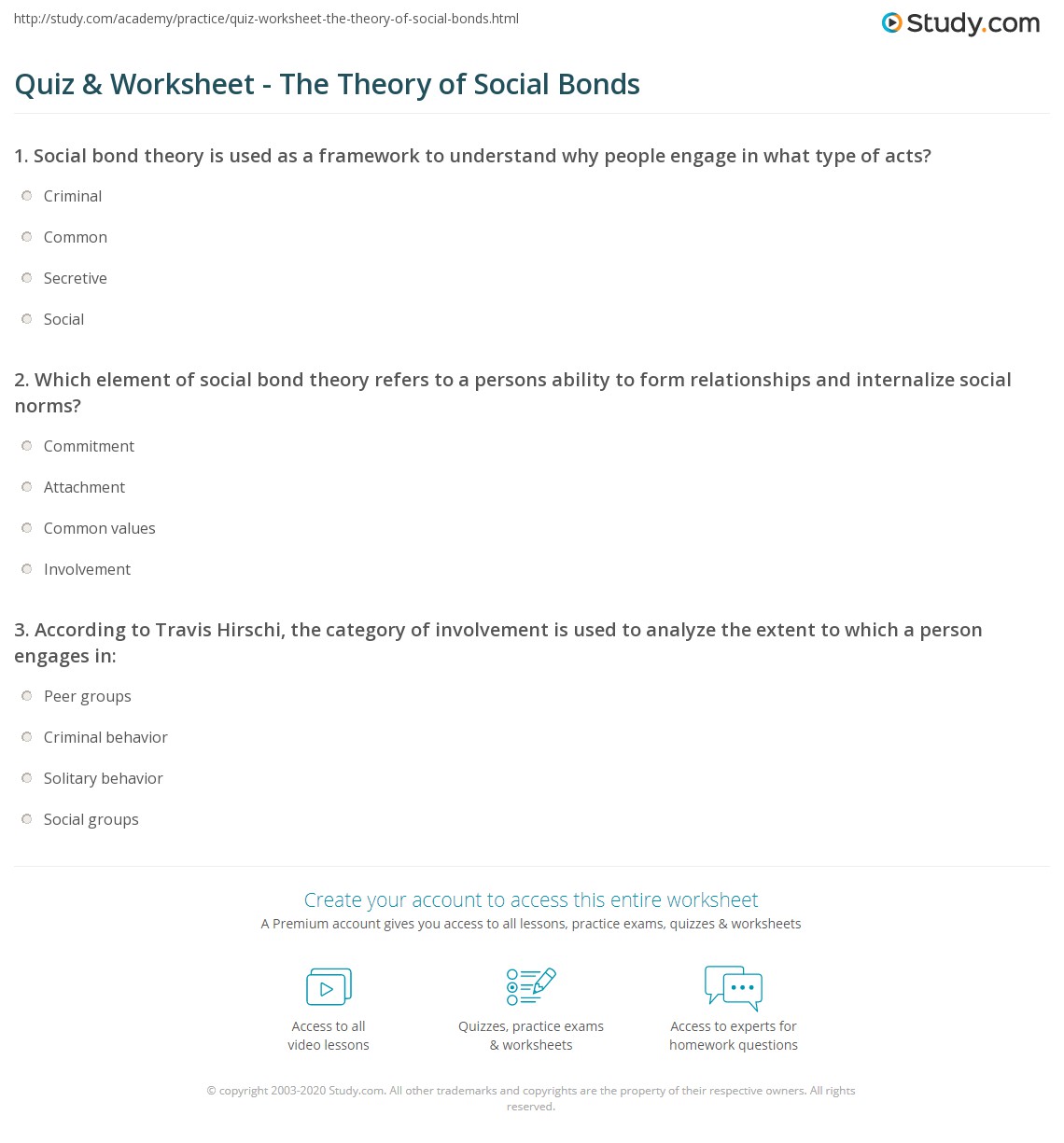 http://study.com/academy/practice/quiz-worksheet-the-theory-of-social-bonds.html

Study.com

Quiz & Worksheet - The Theory of Social Bonds

1. Social bond theory is used as a framework to understand why people engage in what type of acts?

Criminal

Common

Secretive

Social

2. Which element of social bond theory refers to a persons ability to form relationships and internalize social norms?

Commitment

Attachment

Common values

Involvement

3. According to Travis Hirschi, the category of involvement is used to analyze the extent to which a person engages in:

Peer groups

Criminal behavior

Solitary behavior

Social groups

Create your account to access this entire worksheet

A Premium account gives you access to all lessons, practice exams, quizzes & worksheets

Access to all video lessons

Quizzes, practice exams & worksheets

Access to experts for homework questions

© copyright 2003-2020 Study.com. All other trademarks and copyrights are the property of their respective owners. All rights reserved.